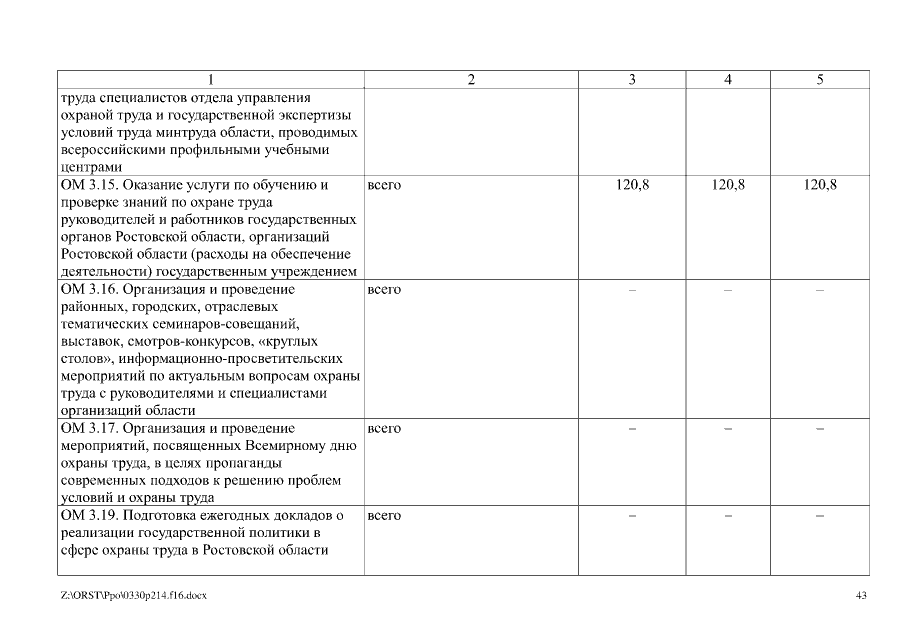 | 1 | 2 | 3 | 4 | 5 |
|---|---|---|---|---|
| труда специалистов отдела управления охраной труда и государственной экспертизы условий труда минтруда области, проводимых всероссийскими профильными учебными центрами | | | | |
| ОМ 3.15. Оказание услуги по обучению и проверке знаний по охране труда руководителей и работников государственных органов Ростовской области, организаций Ростовской области (расходы на обеспечение деятельности) государственным учреждением | всего | 120,8 | 120,8 | 120,8 |
| ОМ 3.16. Организация и проведение районных, городских, отраслевых тематических семинаров-совещаний, выставок, смотров-конкурсов, «круглых столов», информационно-просветительских мероприятий по актуальным вопросам охраны труда с руководителями и специалистами организаций области | всего | – | – | – |
| ОМ 3.17. Организация и проведение мероприятий, посвященных Всемирному дню охраны труда, в целях пропаганды современных подходов к решению проблем условий и охраны труда | всего | – | – | – |
| ОМ 3.19. Подготовка ежегодных докладов о реализации государственной политики в сфере охраны труда в Ростовской области | всего | – | – | – |

Z:\ORST\Ppo\0330p214.f16.docx 43